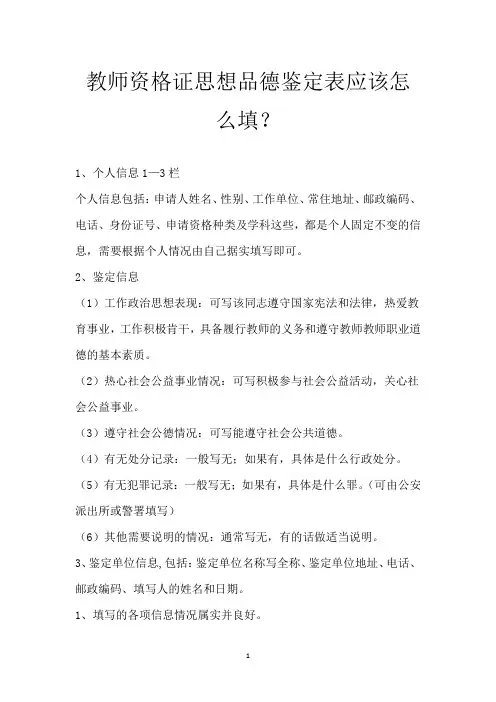 教师资格证思想品德鉴定表应该怎么填？

1、个人信息 1—3 栏

个人信息包括：申请人姓名、性别、工作单位、常住地址、邮政编码、电话、身份证号、申请资格种类及学科这些，都是个人固定不变的信息，需要根据个人情况由自己据实填写即可。

2、鉴定信息

（1）工作政治思想表现：可写该同志遵守国家宪法和法律，热爱教育事业，工作积极肯干，具备履行教师的义务和遵守教师教师职业道德的基本素质。

（2）热心社会公益事业情况：可写积极参与社会公益活动，关心社会公益事业。

（3）遵守社会公德情况：可写能遵守社会公共道德。

（4）有无处分记录：一般写无；如果有，具体是什么行政处分。

（5）有无犯罪记录：一般写无；如果有，具体是什么罪。（可由公安派出所或警署填写）

（6）其他需要说明的情况：通常写无，有的话做适当说明。

3、鉴定单位信息,包括：鉴定单位名称写全称、鉴定单位地址、电话、邮政编码、填写人的姓名和日期。

1、填写的各项信息情况属实并良好。

1